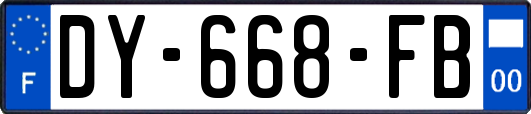 F

DY-668-FB

00